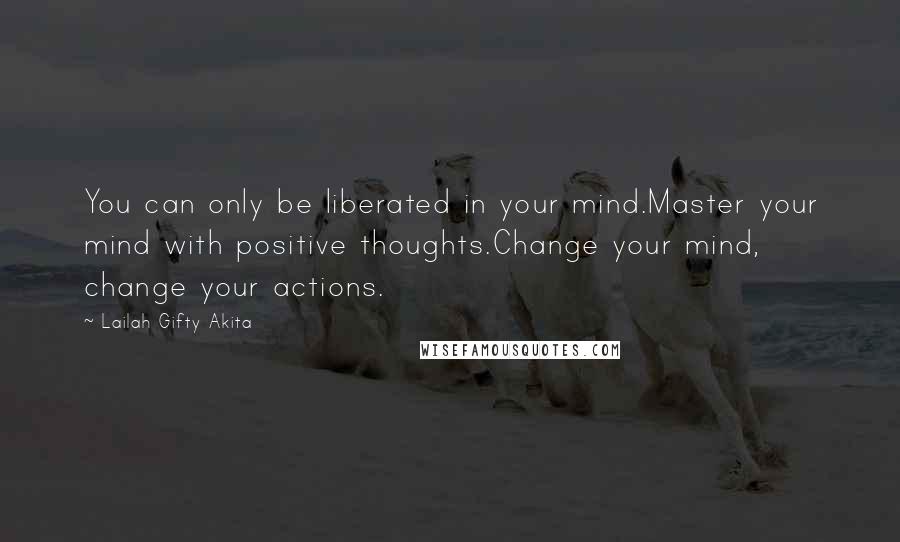 You can only be liberated in your mind.Master your mind with positive thoughts.Change your mind, change your actions.

~ Lailah Gifty Akita

WISEFAMOUSQUOTES.COM